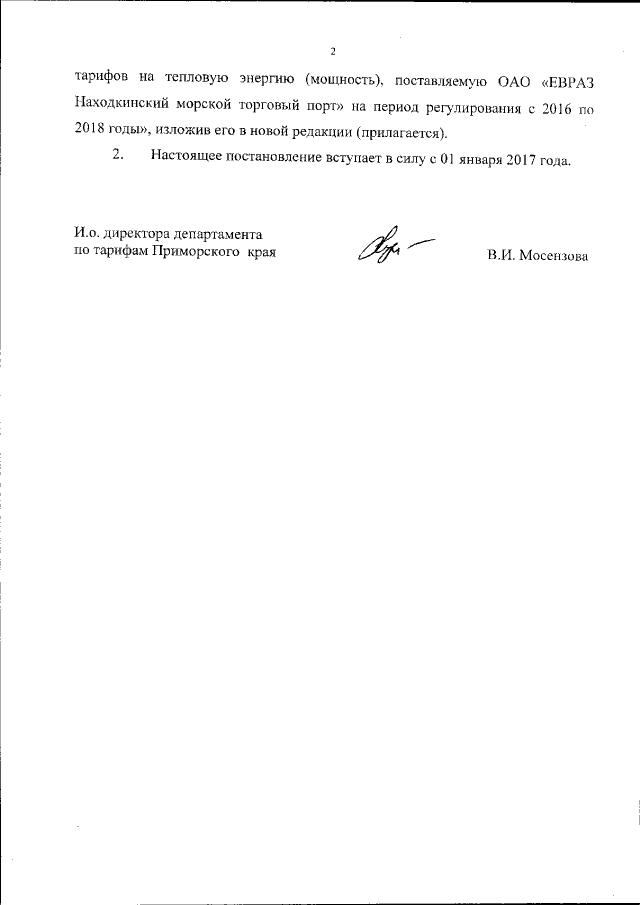 2

тарифов на тепловую энергию (мощность), поставляемую ОАО «ЕВРАЗ Находкинский морской торговый порт» на период регулирования с 2016 по 2018 годы», изложив его в новой редакции (прилагается).

2. Настоящее постановление вступает в силу с 01 января 2017 года.

И.о. директора департамента
по тарифам Приморского края

В.И. Мосензова